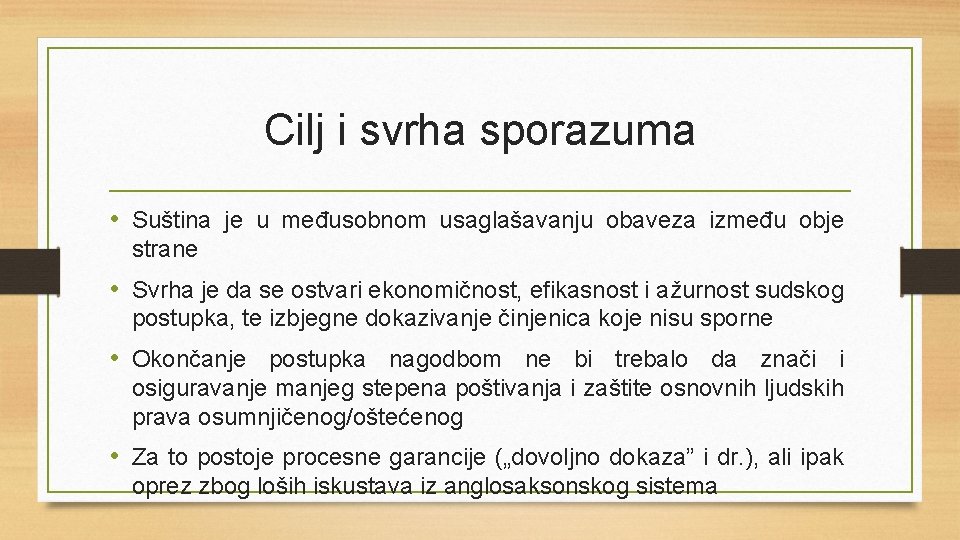 Cilj i svrha sporazuma

• Suština je u međusobnom usaglašavanju obaveza između obje strane

• Svrha je da se ostvari ekonomičnost, efikasnost i ažurnost sudskog postupka, te izbjegne dokazivanje činjenica koje nisu sporne

• Okončanje postupka nagodbom ne bi trebalo da znači i osiguravanje manjeg stepena poštivanja i zaštite osnovnih ljudskih prava osumnjičenog/oštećenog

• Za to postoje procesne garancije („dovoljno dokaza” i dr.), ali ipak oprez zbog loših iskustava iz anglosaksonskog sistema